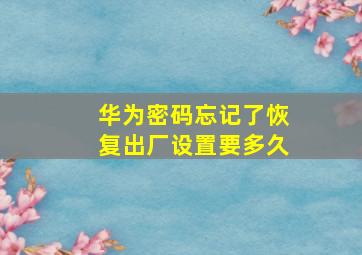 华为密码忘记了恢复出厂设置要多久